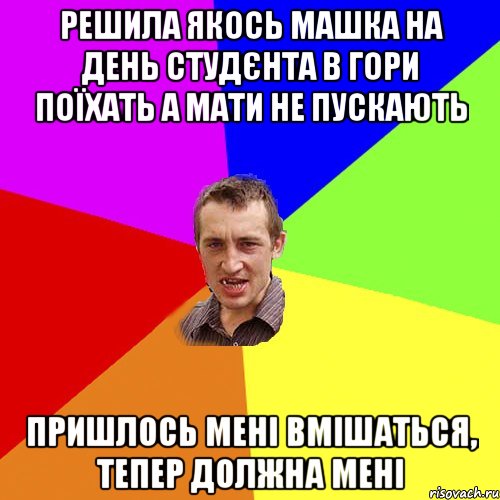 РЕШИЛА ЯКОСЬ МАШКА НА ДЕНЬ СТУДЄНТА В ГОРИ ПОЇХАТЬ А МАТИ НЕ ПУСКАЮТЬ

ПРИШЛОСЬ МЕНІ ВМІШАТЬСЯ, ТЕПЕР ДОЛЖНА МЕНІ

risovach.ru